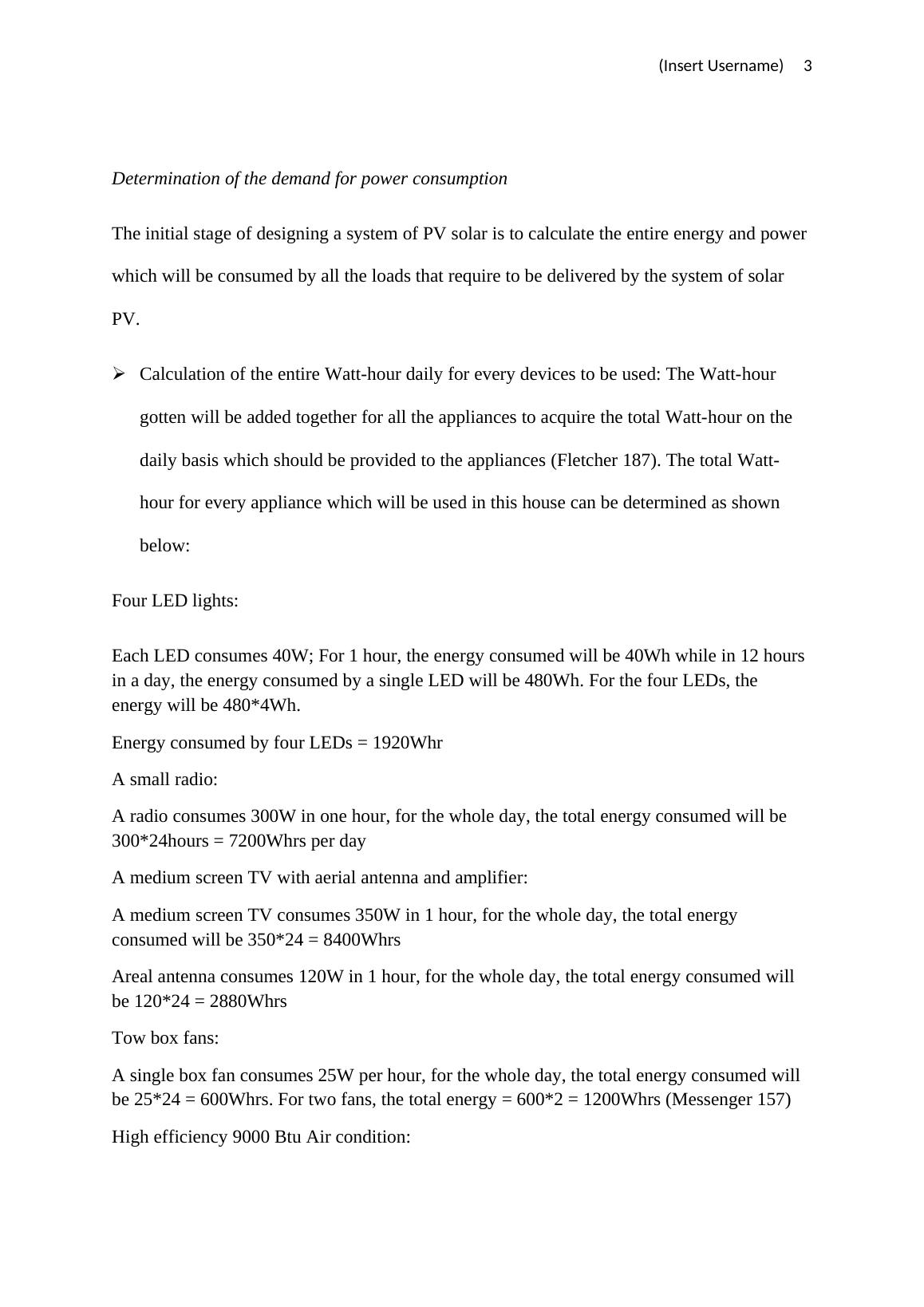 (Insert Username) 3

Determination of the demand for power consumption

The initial stage of designing a system of PV solar is to calculate the entire energy and power which will be consumed by all the loads that require to be delivered by the system of solar PV.

➢ Calculation of the entire Watt-hour daily for every devices to be used: The Watt-hour gotten will be added together for all the appliances to acquire the total Watt-hour on the daily basis which should be provided to the appliances (Fletcher 187). The total Watt-hour for every appliance which will be used in this house can be determined as shown below:

Four LED lights:

Each LED consumes 40W; For 1 hour, the energy consumed will be 40Wh while in 12 hours in a day, the energy consumed by a single LED will be 480Wh. For the four LEDs, the energy will be 480*4Wh.

Energy consumed by four LEDs = 1920Whr

A small radio:

A radio consumes 300W in one hour, for the whole day, the total energy consumed will be 300*24hours = 7200Whrs per day

A medium screen TV with aerial antenna and amplifier:

A medium screen TV consumes 350W in 1 hour, for the whole day, the total energy consumed will be 350*24 = 8400Whrs

Areal antenna consumes 120W in 1 hour, for the whole day, the total energy consumed will be 120*24 = 2880Whrs

Tow box fans:

A single box fan consumes 25W per hour, for the whole day, the total energy consumed will be 25*24 = 600Whrs. For two fans, the total energy = 600*2 = 1200Whrs (Messenger 157)

High efficiency 9000 Btu Air condition: